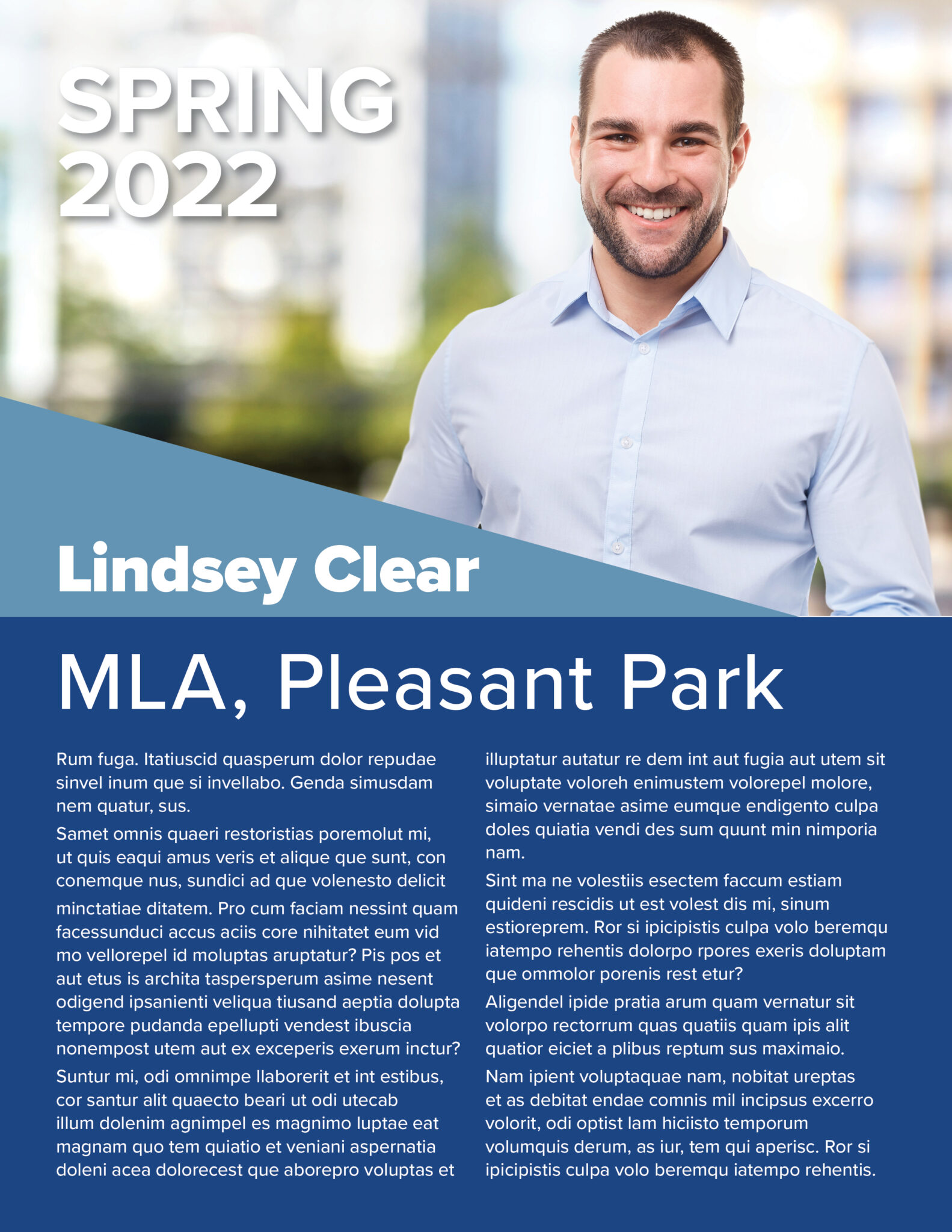 SPRING 2022

Lindsey Clear

MLA, Pleasant Park

Rum fuga. Itatiuscid quasperum dolor repudae sinvel inum que si invellabo. Genda simusdam nem quatur, sus.

Samet omnis quaeri restoristias poremolut mi, ut quis eaqui amus veris et alique que sunt, con conemque nus, sundici ad que volenesto delicit minctatiae ditatem. Pro cum faciam nessint quam facessunduci accus aciis core nihitatet eum vid mo vellorepel id moluptas aruptatur? Pis pos et aut etus is archita taspersperum asime nesent odigend ipsanienti veliqua tiusand aeptia dolupta tempore pudanda epellupti vendest ibuscia nonempost utem aut ex exceperis exerum inctur?

Suntur mi, odi omnimpe llaborerit et int estibus, cor santur alit quaecto beari ut odi utecab illum dolenim agnimpel es magnimo luptae eat magnam quo tem quiatio et veniani aspernatia doleni acea dolorecest que aborepro voluptas et illuptatur autatur re dem int aut fugia aut utem sit voluptate voloreh enimustem volorepel molore, simaio vernatae asime eumque endigento culpa doles quiatia vendi des sum quunt min nimporia nam.

Sint ma ne volestiis esectem faccum estiam quideni rescidis ut est volest dis mi, sinum estioreprem. Ror si ipicipistis culpa volo beremqu iatempo rehentis dolorpo rpores exeris doluptam que ommolor porenis rest etur?

Aligendel ipide pratia arum quam vernatur sit volorpo rectorrum quas quatiis quam ipis alit quatior eiciet a plibus reptum sus maximaio.

Nam ipient voluptaquae nam, nobitat ureptas et as debitat endae comnis mil incipsus excerro volorit, odi optist lam hiciisto temporum volumquis derum, as iur, tem qui aperisc. Ror si ipicipistis culpa volo beremqu iatempo rehentis.